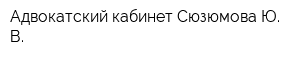 Адвокатский кабинет Сюзюмова Ю. В.